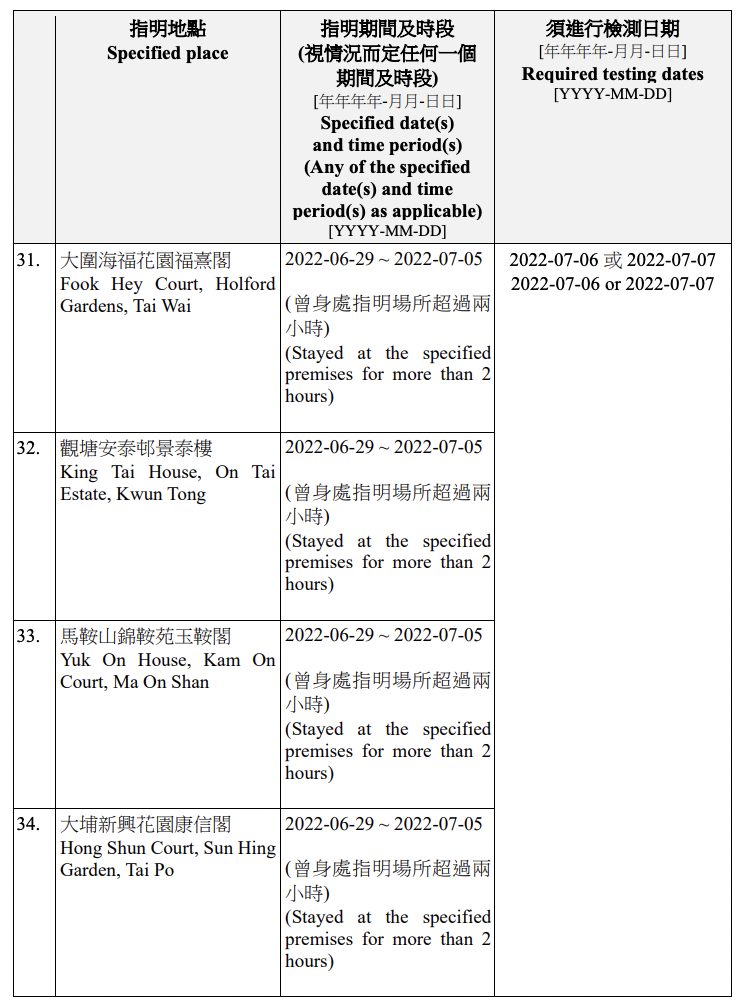 | | 指明地點 Specified place | 指明期間及時段 (視情況而定任何一個期間及時段) [年年年年-月月-日日] Specified date(s) and time period(s) (Any of the specified date(s) and time period(s) as applicable) [YYYY-MM-DD] | 須進行檢測日期 [年年年年-月月-日日] Required testing dates [YYYY-MM-DD] |
|---|---|---|---|
| 31. | 大圍海福花園福熹閣 Fook Hey Court, Holford Gardens, Tai Wai | 2022-06-29 ~ 2022-07-05 (曾身處指明場所超過兩小時) (Stayed at the specified premises for more than 2 hours) | 2022-07-06 或 2022-07-07 2022-07-06 or 2022-07-07 |
| 32. | 觀塘安泰邨景泰樓 King Tai House, On Tai Estate, Kwun Tong | 2022-06-29 ~ 2022-07-05 (曾身處指明場所超過兩小時) (Stayed at the specified premises for more than 2 hours) | |
| 33. | 馬鞍山錦鞍苑玉鞍閣 Yuk On House, Kam On Court, Ma On Shan | 2022-06-29 ~ 2022-07-05 (曾身處指明場所超過兩小時) (Stayed at the specified premises for more than 2 hours) | |
| 34. | 大埔新興花園康信閣 Hong Shun Court, Sun Hing Garden, Tai Po | 2022-06-29 ~ 2022-07-05 (曾身處指明場所超過兩小時) (Stayed at the specified premises for more than 2 hours) | |